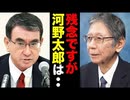 残念ですが
河野太郎は・・